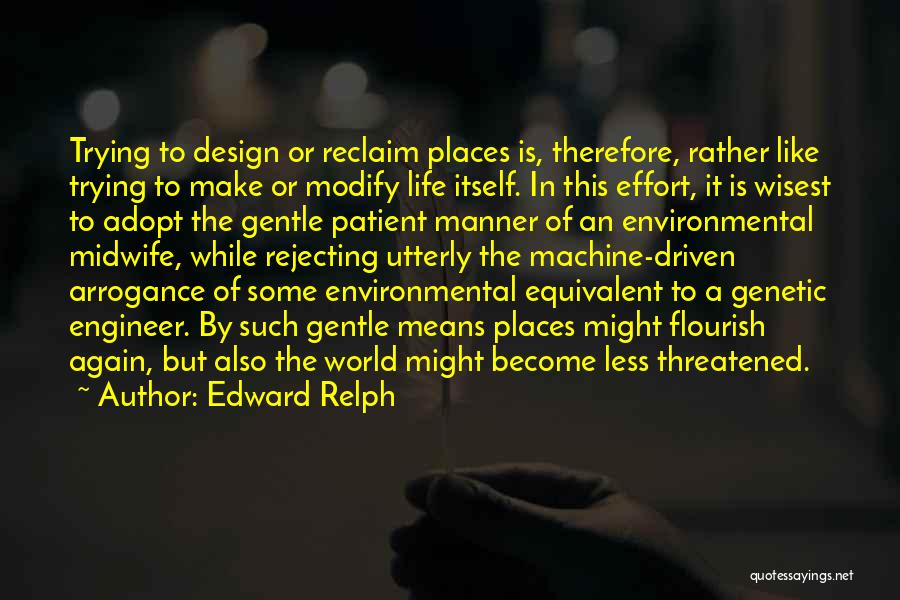 Trying to design or reclaim places is, therefore, rather like trying to make or modify life itself. In this effort, it is wisest to adopt the gentle patient manner of an environmental midwife, while rejecting utterly the machine-driven arrogance of some environmental equivalent to a genetic engineer. By such gentle means places might flourish again, but also the world might become less threatened.
~ Author: Edward Relph

quotessayings.net